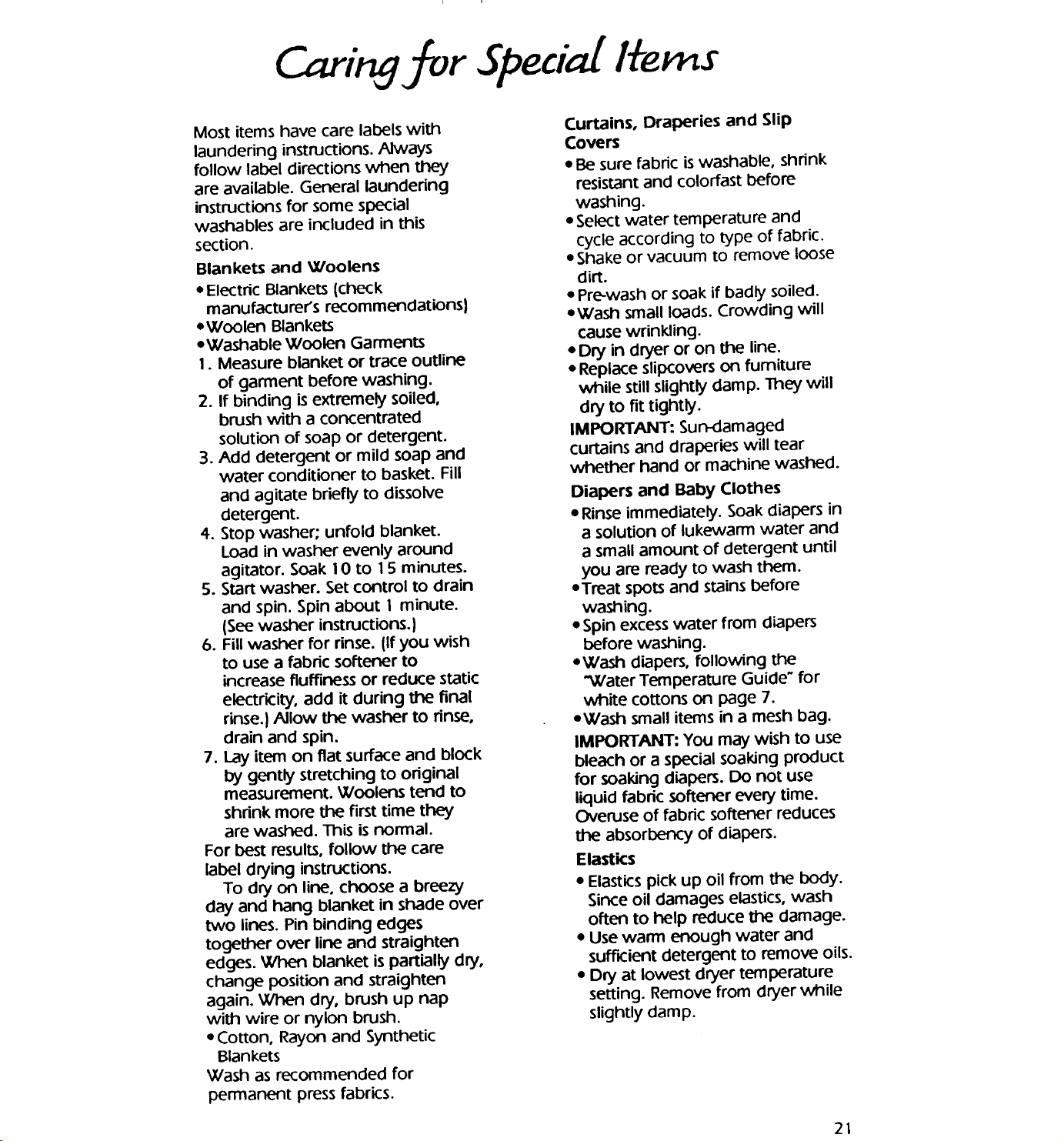 Caring for Special Items

Most items have care labels with laundering instructions. Always follow label directions when they are available. General laundering instructions for some special washables are included in this section.

Blankets and Woolens

• Electric Blankets (check manufacturer's recommendations)
• Woolen Blankets
• Washable Woolen Garments

1. Measure blanket or trace outline of garment before washing.
2. If binding is extremely soiled, brush with a concentrated solution of soap or detergent.
3. Add detergent or mild soap and water conditioner to basket. Fill and agitate briefly to dissolve detergent.
4. Stop washer; unfold blanket. Load in washer evenly around agitator. Soak 10 to 15 minutes.
5. Start washer. Set control to drain and spin. Spin about 1 minute. (See washer instructions.)
6. Fill washer for rinse. (If you wish to use a fabric softener to increase fluffiness or reduce static electricity, add it during the final rinse.) Allow the washer to rinse, drain and spin.
7. Lay item on flat surface and block by gently stretching to original measurement. Woolens tend to shrink more the first time they are washed. This is normal.

For best results, follow the care label drying instructions.

To dry on line, choose a breezy day and hang blanket in shade over two lines. Pin binding edges together over line and straighten edges. When blanket is partially dry, change position and straighten again. When dry, brush up nap with wire or nylon brush.

• Cotton, Rayon and Synthetic Blankets

Wash as recommended for permanent press fabrics.

Curtains, Draperies and Slip Covers

• Be sure fabric is washable, shrink resistant and colorfast before washing.
• Select water temperature and cycle according to type of fabric.
• Shake or vacuum to remove loose dirt.
• Pre-wash or soak if badly soiled.
• Wash small loads. Crowding will cause wrinkling.
• Dry in dryer or on the line.
• Replace slipcovers on furniture while still slightly damp. They will dry to fit tightly.

IMPORTANT: Sun-damaged curtains and draperies will tear whether hand or machine washed.

Diapers and Baby Clothes

• Rinse immediately. Soak diapers in a solution of lukewarm water and a small amount of detergent until you are ready to wash them.
• Treat spots and stains before washing.
• Spin excess water from diapers before washing.
• Wash diapers, following the "Water Temperature Guide" for white cottons on page 7.
• Wash small items in a mesh bag.

IMPORTANT: You may wish to use bleach or a special soaking product for soaking diapers. Do not use liquid fabric softener every time. Overuse of fabric softener reduces the absorbency of diapers.

Elastics

• Elastics pick up oil from the body. Since oil damages elastics, wash often to help reduce the damage.
• Use warm enough water and sufficient detergent to remove oils.
• Dry at lowest dryer temperature setting. Remove from dryer while slightly damp.

21